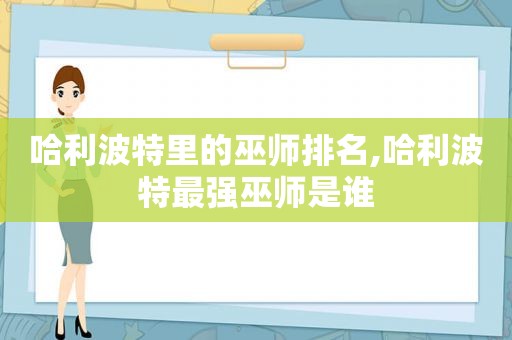 哈利波特里的巫师排名,哈利波特最强巫师是谁